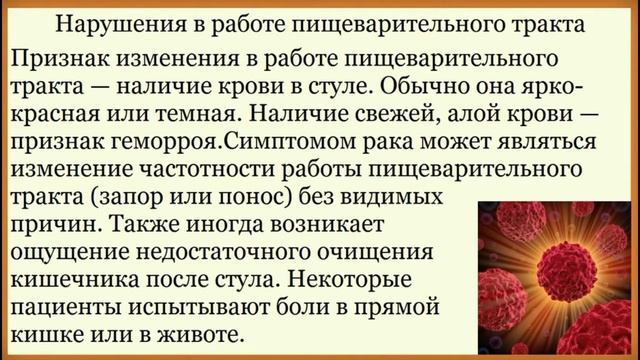 Нарушения в работе пищеварительного тракта

Признак изменения в работе пищеварительного тракта — наличие крови в стуле. Обычно она ярко-красная или темная. Наличие свежей, алой крови — признак геморроя.Симптомом рака может являться изменение частотности работы пищеварительного тракта (запор или понос) без видимых причин. Также иногда возникает ощущение недостаточного очищения кишечника после стула. Некоторые пациенты испытывают боли в прямой кишке или в животе.